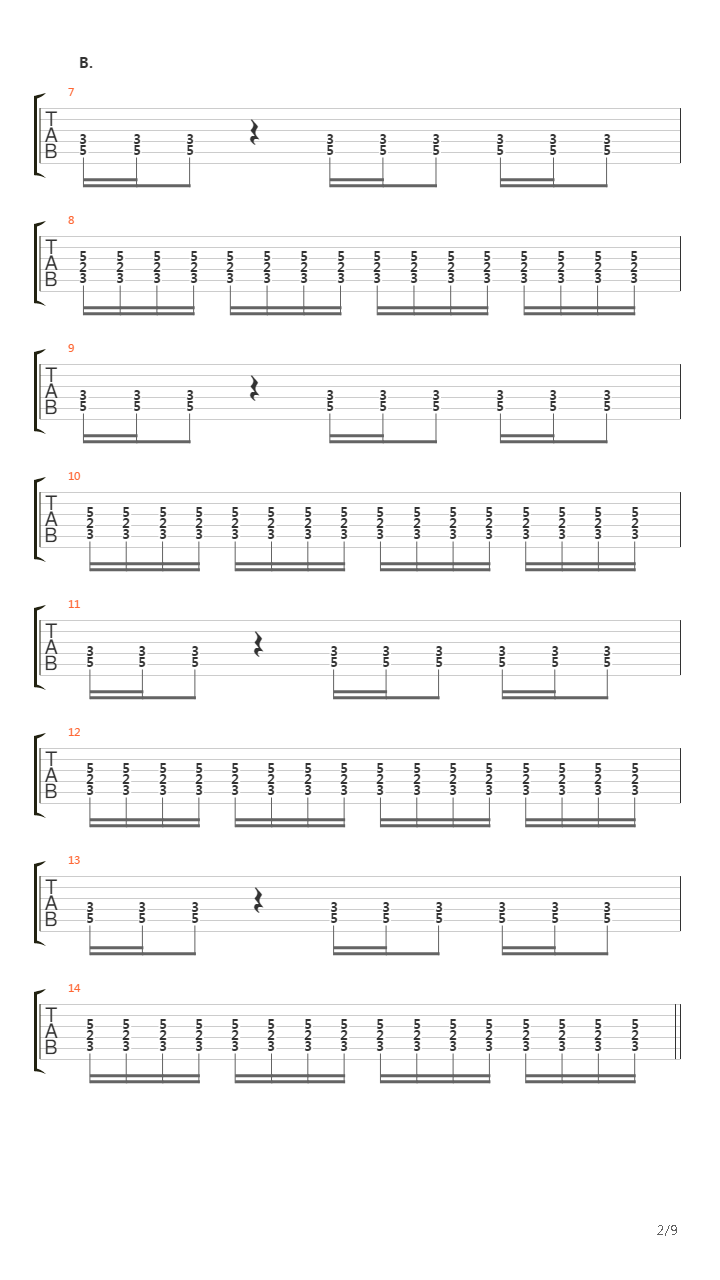 B.

7
T
A
B
3 3 3 3 3 3 3 3 3
5 5 5 5 5 5 5 5 5

8
T
A
B
5 5 5 5 5 5 5 5 5 5 5 5 5 5 5 5
2 2 2 2 2 2 2 2 2 2 2 2 2 2 2 2
3 3 3 3 3 3 3 3 3 3 3 3 3 3 3 3

9
T
A
B
3 3 3 3 3 3 3 3 3
5 5 5 5 5 5 5 5 5

10
T
A
B
5 5 5 5 5 5 5 5 5 5 5 5 5 5 5 5
2 2 2 2 2 2 2 2 2 2 2 2 2 2 2 2
3 3 3 3 3 3 3 3 3 3 3 3 3 3 3 3

11
T
A
B
3 3 3 3 3 3 3 3 3
5 5 5 5 5 5 5 5 5

12
T
A
B
5 5 5 5 5 5 5 5 5 5 5 5 5 5 5 5
2 2 2 2 2 2 2 2 2 2 2 2 2 2 2 2
3 3 3 3 3 3 3 3 3 3 3 3 3 3 3 3

13
T
A
B
3 3 3 3 3 3 3 3 3
5 5 5 5 5 5 5 5 5

14
T
A
B
5 5 5 5 5 5 5 5 5 5 5 5 5 5 5 5
2 2 2 2 2 2 2 2 2 2 2 2 2 2 2 2
3 3 3 3 3 3 3 3 3 3 3 3 3 3 3 3

2/9